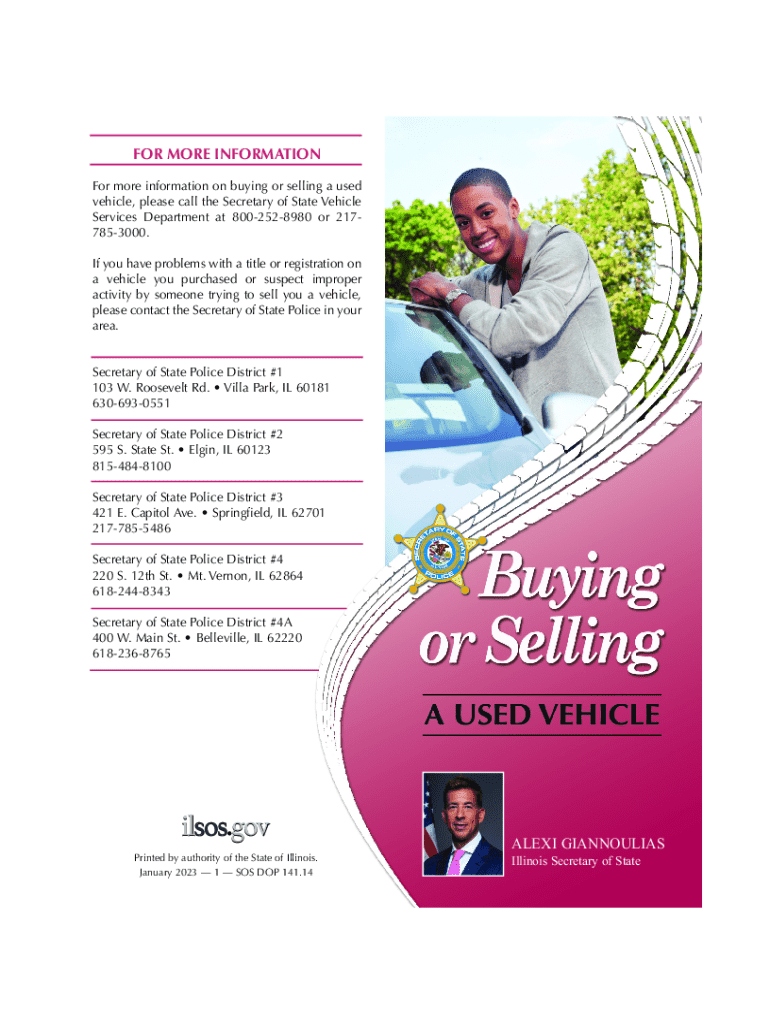 FOR MORE INFORMATION

For more information on buying or selling a used vehicle, please call the Secretary of State Vehicle Services Department at 800-252-8980 or 217-785-3000.

If you have problems with a title or registration on a vehicle you purchased or suspect improper activity by someone trying to sell you a vehicle, please contact the Secretary of State Police in your area.

Secretary of State Police District #1
103 W. Roosevelt Rd. • Villa Park, IL 60181
630-693-0551

Secretary of State Police District #2
595 S. State St. • Elgin, IL 60123
815-484-8100

Secretary of State Police District #3
421 E. Capitol Ave. • Springfield, IL 62701
217-785-5486

Secretary of State Police District #4
220 S. 12th St. • Mt. Vernon, IL 62864
618-244-8343

Secretary of State Police District #4A
400 W. Main St. • Belleville, IL 62220
618-236-8765

ilsos.gov

Printed by authority of the State of Illinois.
January 2023 — 1 — SOS DOP 141.14

Buying or Selling

A USED VEHICLE

ALEXI GIANNOULIAS
Illinois Secretary of State